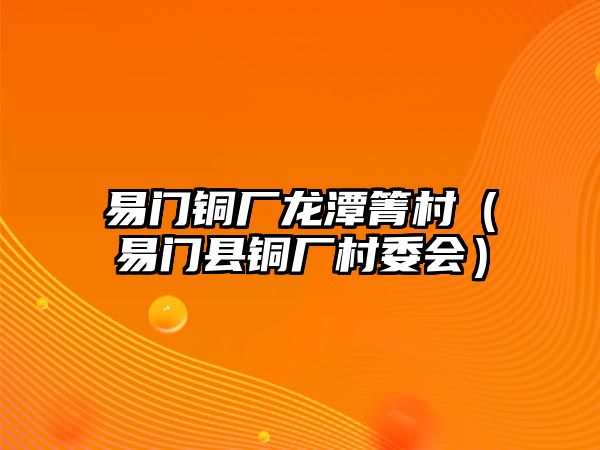 易门铜厂龙潭箐村（易门县铜厂村委会）